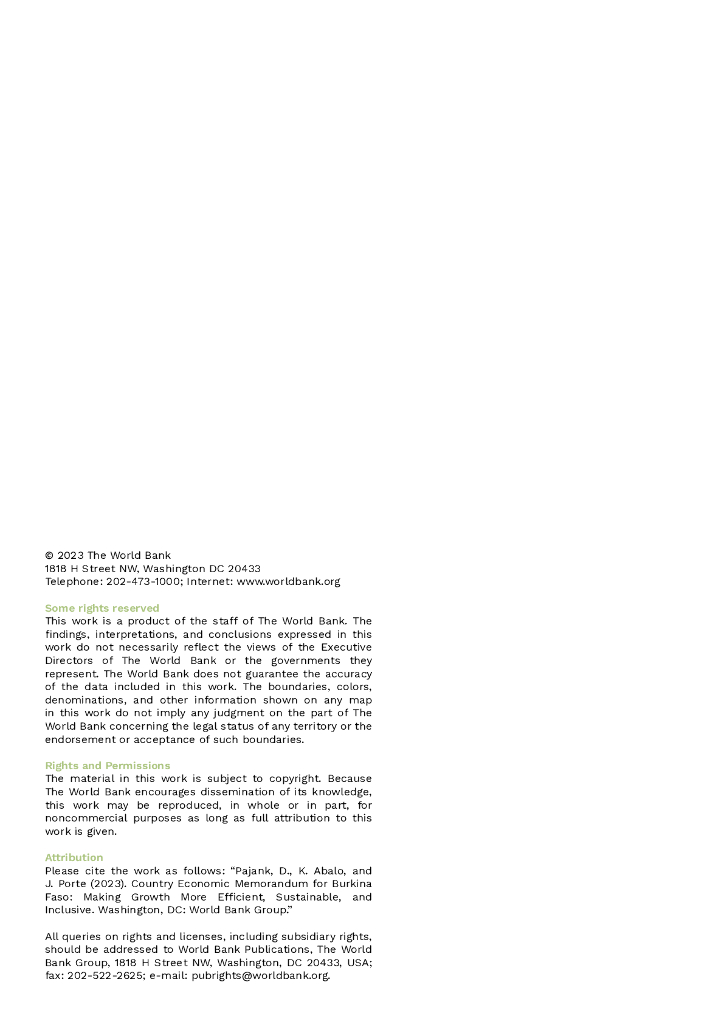 © 2023 The World Bank
1818 H Street NW, Washington DC 20433
Telephone: 202-473-1000; Internet: www.worldbank.org

Some rights reserved
This work is a product of the staff of The World Bank. The findings, interpretations, and conclusions expressed in this work do not necessarily reflect the views of the Executive Directors of The World Bank or the governments they represent. The World Bank does not guarantee the accuracy of the data included in this work. The boundaries, colors, denominations, and other information shown on any map in this work do not imply any judgment on the part of The World Bank concerning the legal status of any territory or the endorsement or acceptance of such boundaries.

Rights and Permissions
The material in this work is subject to copyright. Because The World Bank encourages dissemination of its knowledge, this work may be reproduced, in whole or in part, for noncommercial purposes as long as full attribution to this work is given.

Attribution
Please cite the work as follows: "Pajank, D., K. Abalo, and J. Porte (2023). Country Economic Memorandum for Burkina Faso: Making Growth More Efficient, Sustainable, and Inclusive. Washington, DC: World Bank Group."

All queries on rights and licenses, including subsidiary rights, should be addressed to World Bank Publications, The World Bank Group, 1818 H Street NW, Washington, DC 20433, USA; fax: 202-522-2625; e-mail: pubrights@worldbank.org.